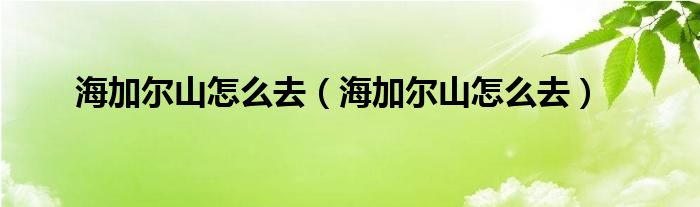 海加尔山怎么去（海加尔山怎么去）